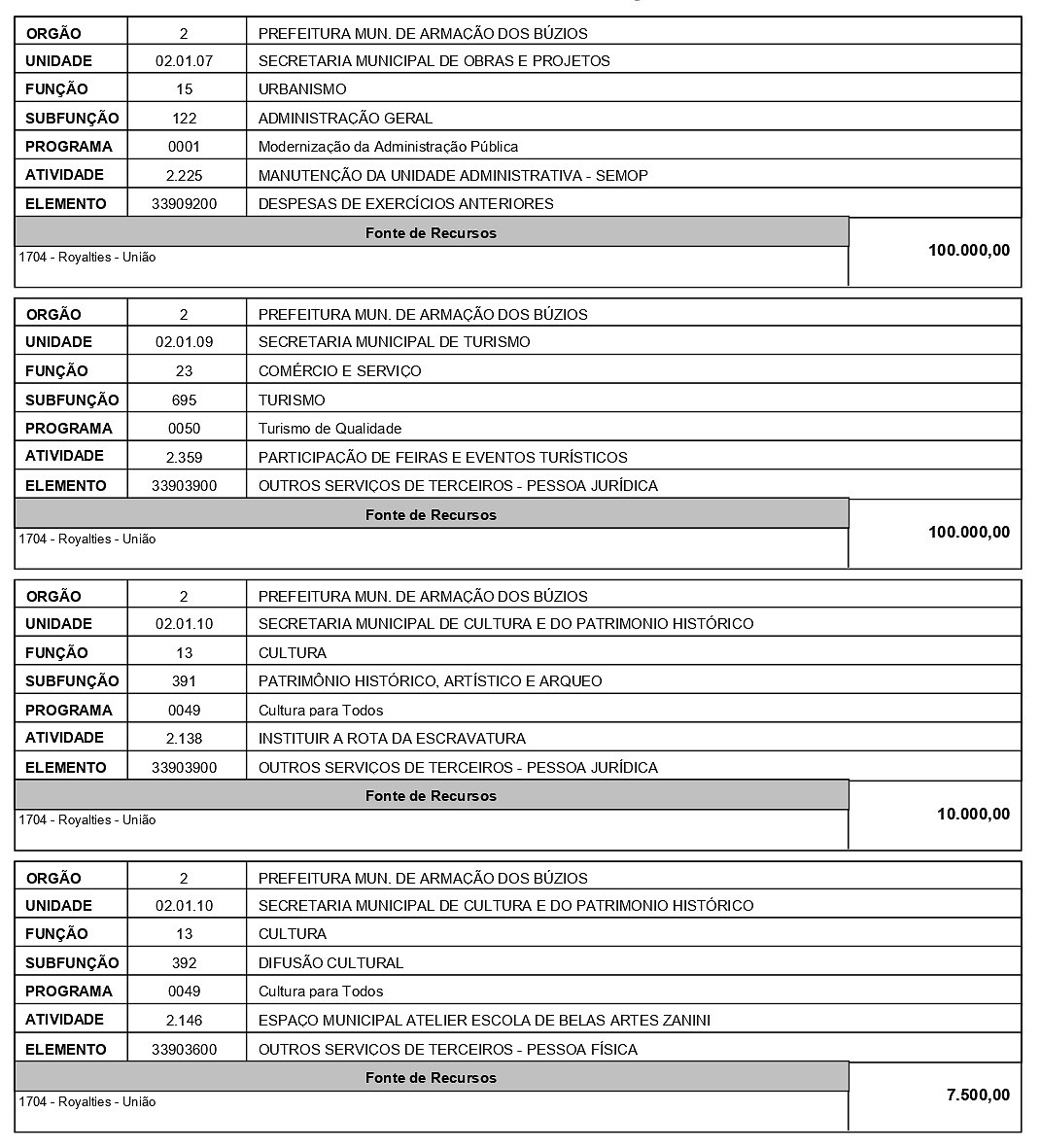 | ORGÃO | 2 | PREFEITURA MUN. DE ARMAÇÃO DOS BÚZIOS |
|---|---|---|
| UNIDADE | 02.01.07 | SECRETARIA MUNICIPAL DE OBRAS E PROJETOS |
| FUNÇÃO | 15 | URBANISMO |
| SUBFUNÇÃO | 122 | ADMINISTRAÇÃO GERAL |
| PROGRAMA | 0001 | Modernização da Administração Pública |
| ATIVIDADE | 2.225 | MANUTENÇÃO DA UNIDADE ADMINISTRATIVA - SEMOP |
| ELEMENTO | 33909200 | DESPESAS DE EXERCÍCIOS ANTERIORES |

| Fonte de Recursos | |
|---|---|
| 1704 - Royalties - União | 100.000,00 |

| ORGÃO | 2 | PREFEITURA MUN. DE ARMAÇÃO DOS BÚZIOS |
|---|---|---|
| UNIDADE | 02.01.09 | SECRETARIA MUNICIPAL DE TURISMO |
| FUNÇÃO | 23 | COMÉRCIO E SERVIÇO |
| SUBFUNÇÃO | 695 | TURISMO |
| PROGRAMA | 0050 | Turismo de Qualidade |
| ATIVIDADE | 2.359 | PARTICIPAÇÃO DE FEIRAS E EVENTOS TURÍSTICOS |
| ELEMENTO | 33903900 | OUTROS SERVIÇOS DE TERCEIROS - PESSOA JURÍDICA |

| Fonte de Recursos | |
|---|---|
| 1704 - Royalties - União | 100.000,00 |

| ORGÃO | 2 | PREFEITURA MUN. DE ARMAÇÃO DOS BÚZIOS |
|---|---|---|
| UNIDADE | 02.01.10 | SECRETARIA MUNICIPAL DE CULTURA E DO PATRIMONIO HISTÓRICO |
| FUNÇÃO | 13 | CULTURA |
| SUBFUNÇÃO | 391 | PATRIMÔNIO HISTÓRICO, ARTÍSTICO E ARQUEO |
| PROGRAMA | 0049 | Cultura para Todos |
| ATIVIDADE | 2.138 | INSTITUIR A ROTA DA ESCRAVATURA |
| ELEMENTO | 33903900 | OUTROS SERVIÇOS DE TERCEIROS - PESSOA JURÍDICA |

| Fonte de Recursos | |
|---|---|
| 1704 - Royalties - União | 10.000,00 |

| ORGÃO | 2 | PREFEITURA MUN. DE ARMAÇÃO DOS BÚZIOS |
|---|---|---|
| UNIDADE | 02.01.10 | SECRETARIA MUNICIPAL DE CULTURA E DO PATRIMONIO HISTÓRICO |
| FUNÇÃO | 13 | CULTURA |
| SUBFUNÇÃO | 392 | DIFUSÃO CULTURAL |
| PROGRAMA | 0049 | Cultura para Todos |
| ATIVIDADE | 2.146 | ESPAÇO MUNICIPAL ATELIER ESCOLA DE BELAS ARTES ZANINI |
| ELEMENTO | 33903600 | OUTROS SERVIÇOS DE TERCEIROS - PESSOA FÍSICA |

| Fonte de Recursos | |
|---|---|
| 1704 - Royalties - União | 7.500,00 |